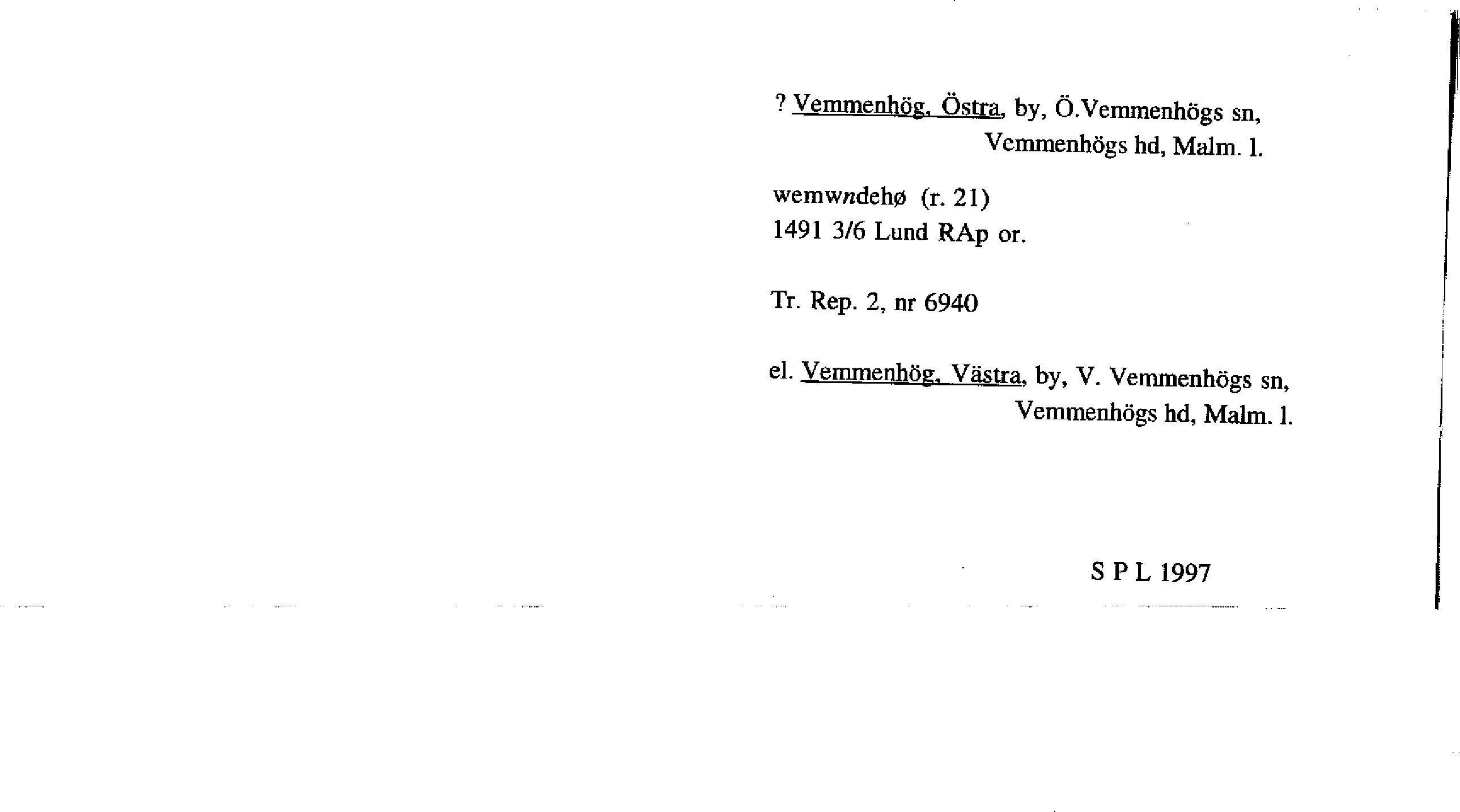 ? Vemmenhög, Östra, by, Ö.Vemmenhögs sn, Vemmenhögs hd, Malm. l.

wemwndehø (r. 21)
1491 3/6 Lund RAp or.

Tr. Rep. 2, nr 6940

el. Vemmenhög, Västra, by, V. Vemmenhögs sn, Vemmenhögs hd, Malm. l.

S P L 1997